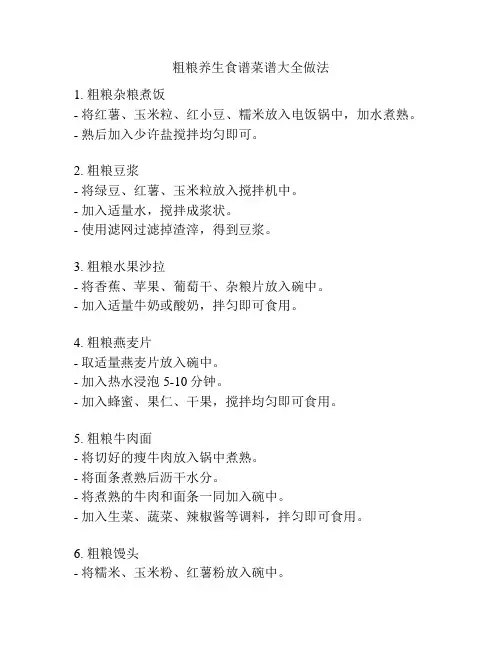 粗粮养生食谱菜谱大全做法

1. 粗粮杂粮煮饭
- 将红薯、玉米粒、红小豆、糯米放入电饭锅中，加水煮熟。
- 熟后加入少许盐搅拌均匀即可。

2. 粗粮豆浆
- 将绿豆、红薯、玉米粒放入搅拌机中。
- 加入适量水，搅拌成浆状。
- 使用滤网过滤掉渣滓，得到豆浆。

3. 粗粮水果沙拉
- 将香蕉、苹果、葡萄干、杂粮片放入碗中。
- 加入适量牛奶或酸奶，拌匀即可食用。

4. 粗粮燕麦片
- 取适量燕麦片放入碗中。
- 加入热水浸泡 5-10 分钟。
- 加入蜂蜜、果仁、干果，搅拌均匀即可食用。

5. 粗粮牛肉面
- 将切好的瘦牛肉放入锅中煮熟。
- 将面条煮熟后沥干水分。
- 将煮熟的牛肉和面条一同加入碗中。
- 加入生菜、蔬菜、辣椒酱等调料，拌匀即可食用。

6. 粗粮馒头
- 将糯米、玉米粉、红薯粉放入碗中。